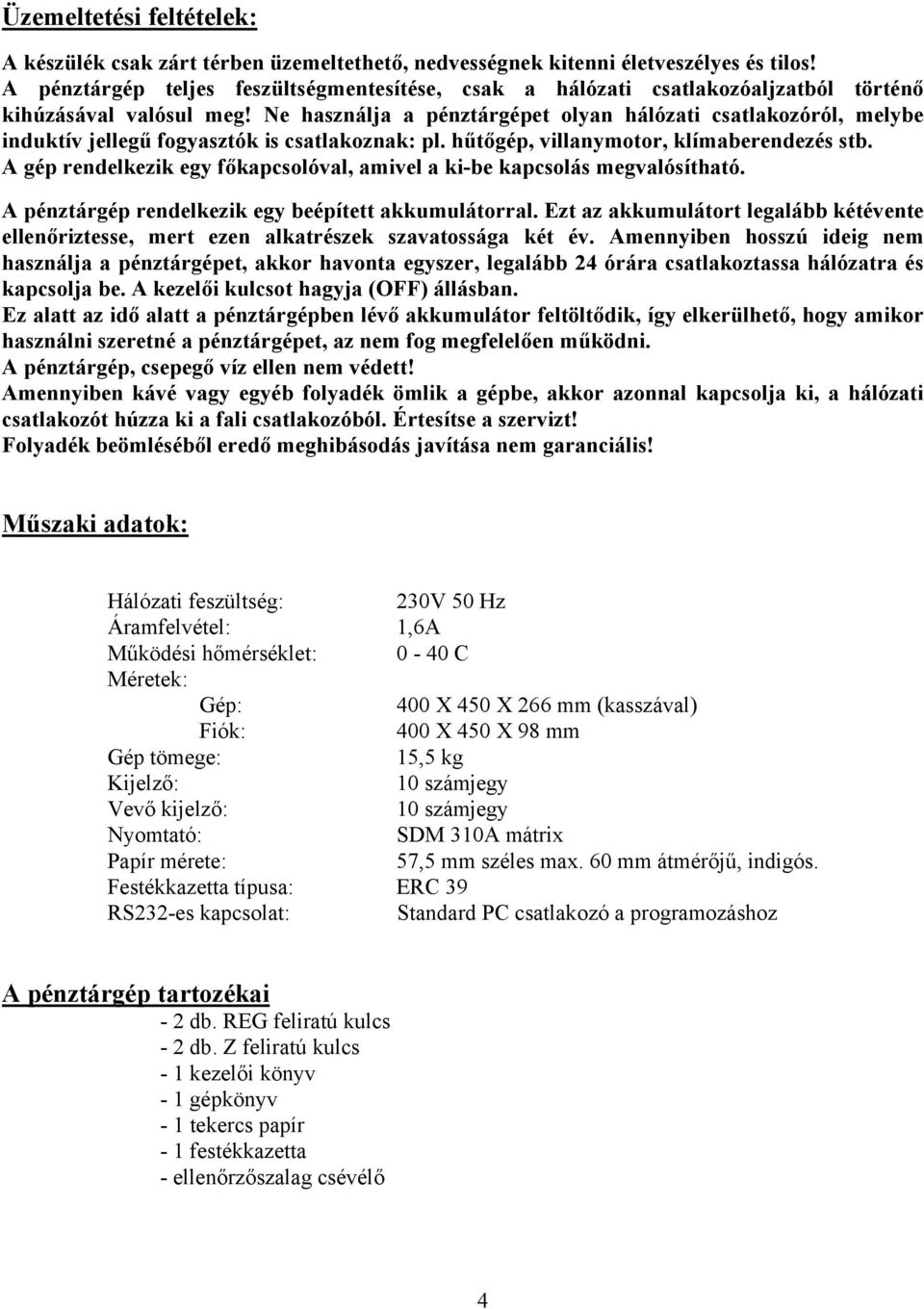 Üzemeltetési feltételek:

A készülék csak zárt térben üzemeltethető, nedvességnek kitenni életveszélyes és tilos!
A pénztárgép teljes feszültségmentesítése, csak a hálózati csatlakozóaljzatból történő kihúzásával valósul meg! Ne használja a pénztárgépet olyan hálózati csatlakozóról, melybe induktív jellegű fogyasztók is csatlakoznak: pl. hűtőgép, villanymotor, klímaberendezés stb.
A gép rendelkezik egy főkapcsolóval, amivel a ki-be kapcsolás megvalósítható.

A pénztárgép rendelkezik egy beépített akkumulátorral. Ezt az akkumulátort legalább kétévente ellenőriztesse, mert ezen alkatrészek szavatossága két év. Amennyiben hosszú ideig nem használja a pénztárgépet, akkor havonta egyszer, legalább 24 órára csatlakoztassa hálózatra és kapcsolja be. A kezelői kulcsot hagyja (OFF) állásban.
Ez alatt az idő alatt a pénztárgépben lévő akkumulátor feltöltődik, így elkerülhető, hogy amikor használni szeretné a pénztárgépet, az nem fog megfelelően működni.
A pénztárgép, csepegő víz ellen nem védett!
Amennyiben kávé vagy egyéb folyadék ömlik a gépbe, akkor azonnal kapcsolja ki, a hálózati csatlakozót húzza ki a fali csatlakozóból. Értesítse a szervizt!
Folyadék beömléséből eredő meghibásodás javítása nem garanciális!

Műszaki adatok:

Hálózati feszültség: 230V 50 Hz
Áramfelvétel: 1,6A
Működési hőmérséklet: 0 - 40 C
Méretek:
Gép: 400 X 450 X 266 mm (kasszával)
Fiók: 400 X 450 X 98 mm
Gép tömege: 15,5 kg
Kijelző: 10 számjegy
Vevő kijelző: 10 számjegy
Nyomtató: SDM 310A mátrix
Papír mérete: 57,5 mm széles max. 60 mm átmérőjű, indigós.
Festékkazetta típusa: ERC 39
RS232-es kapcsolat: Standard PC csatlakozó a programozáshoz

A pénztárgép tartozékai
- 2 db. REG feliratú kulcs
- 2 db. Z feliratú kulcs
- 1 kezelői könyv
- 1 gépkönyv
- 1 tekercs papír
- 1 festékkazetta
- ellenőrzőszalag csévélő

4